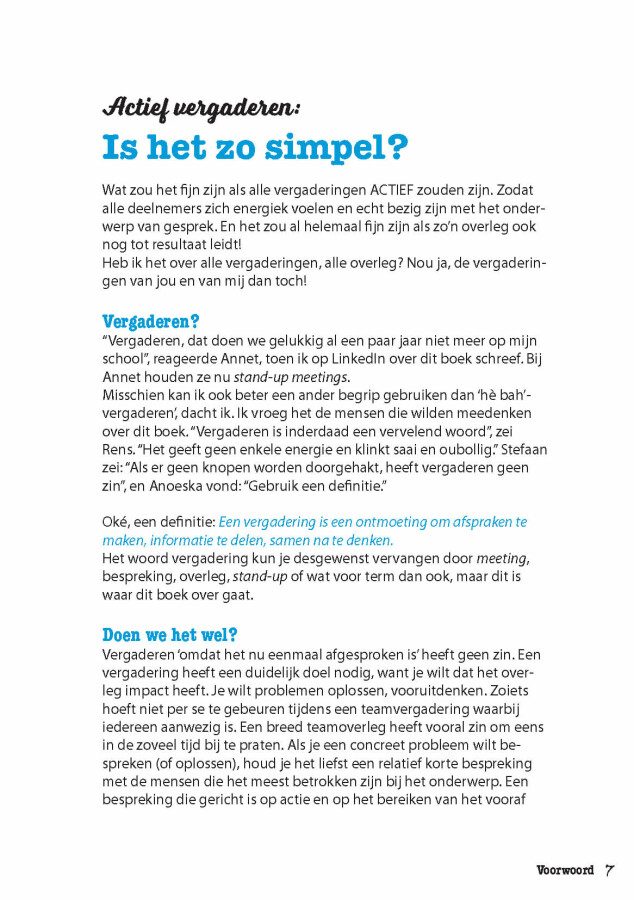 Actief vergaderen:
Is het zo simpel?

Wat zou het fijn zijn als alle vergaderingen ACTIEF zouden zijn. Zodat alle deelnemers zich energiek voelen en echt bezig zijn met het onderwerp van gesprek. En het zou al helemaal fijn zijn als zo'n overleg ook nog tot resultaat leidt!
Heb ik het over alle vergaderingen, alle overleg? Nou ja, de vergaderingen van jou en van mij dan toch!

Vergaderen?
"Vergaderen, dat doen we gelukkig al een paar jaar niet meer op mijn school", reageerde Annet, toen ik op LinkedIn over dit boek schreef. Bij Annet houden ze nu stand-up meetings.
Misschien kan ik ook beter een ander begrip gebruiken dan 'hè bah'-vergaderen', dacht ik. Ik vroeg het de mensen die wilden meedenken over dit boek. "Vergaderen is inderdaad een vervelend woord", zei Rens. "Het geeft geen enkele energie en klinkt saai en oubollig." Stefaan zei: "Als er geen knopen worden doorgehakt, heeft vergaderen geen zin", en Anoeska vond: "Gebruik een definitie."

Oké, een definitie: Een vergadering is een ontmoeting om afspraken te maken, informatie te delen, samen na te denken.
Het woord vergadering kun je desgewenst vervangen door meeting, bespreking, overleg, stand-up of wat voor term dan ook, maar dit is waar dit boek over gaat.

Doen we het wel?
Vergaderen 'omdat het nu eenmaal afgesproken is' heeft geen zin. Een vergadering heeft een duidelijk doel nodig, want je wilt dat het overleg impact heeft. Je wilt problemen oplossen, vooruitdenken. Zoiets hoeft niet per se te gebeuren tijdens een teamvergadering waarbij iedereen aanwezig is. Een breed teamoverleg heeft vooral zin om eens in de zoveel tijd bij te praten. Als je een concreet probleem wilt bespreken (of oplossen), houd je het liefst een relatief korte bespreking met de mensen die het meest betrokken zijn bij het onderwerp. Een bespreking die gericht is op actie en op het bereiken van het vooraf

Voorwoord 7